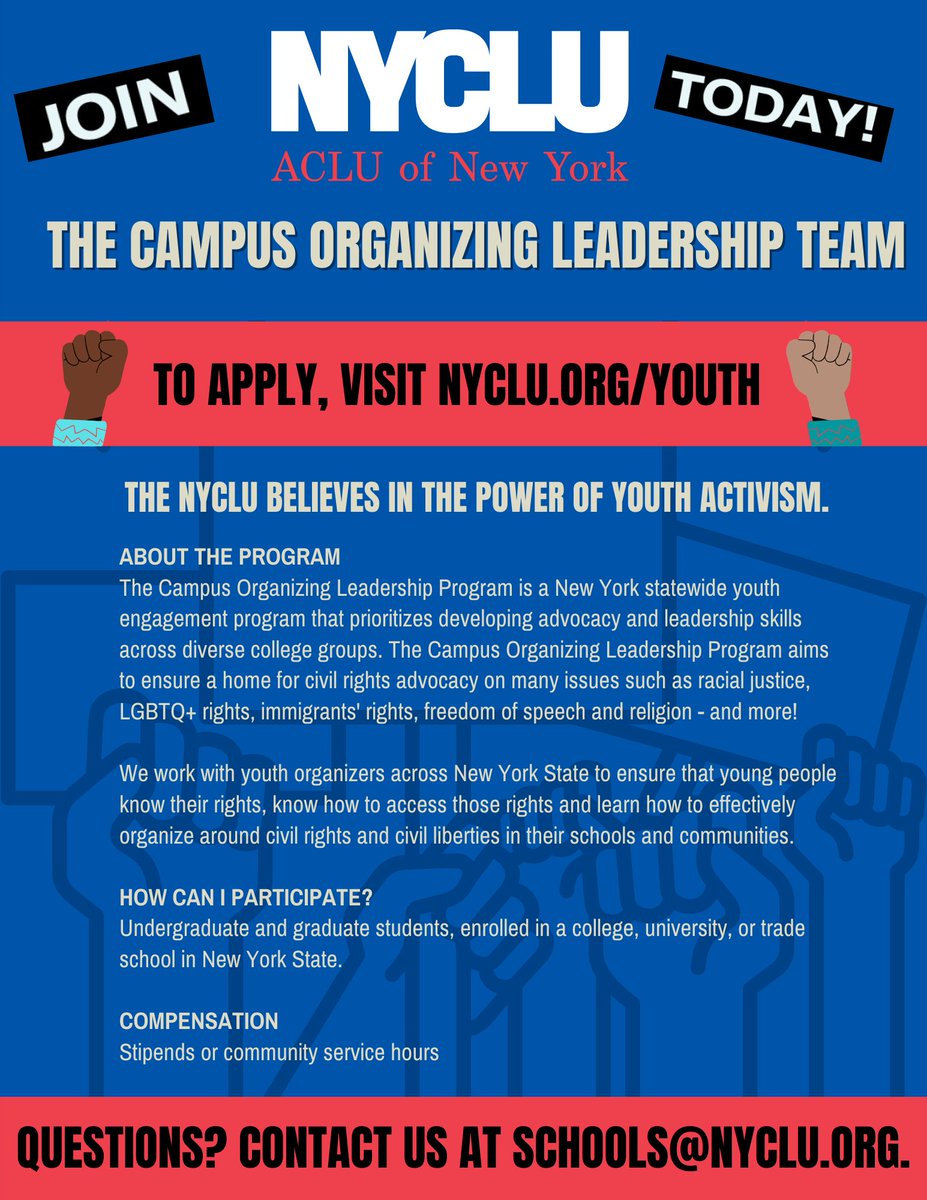 JOIN

NYCLU
ACLU of New York

TODAY!

THE CAMPUS ORGANIZING LEADERSHIP TEAM

TO APPLY, VISIT NYCLU.ORG/YOUTH

THE NYCLU BELIEVES IN THE POWER OF YOUTH ACTIVISM.

ABOUT THE PROGRAM
The Campus Organizing Leadership Program is a New York statewide youth engagement program that prioritizes developing advocacy and leadership skills across diverse college groups. The Campus Organizing Leadership Program aims to ensure a home for civil rights advocacy on many issues such as racial justice, LGBTQ+ rights, immigrants' rights, freedom of speech and religion - and more!

We work with youth organizers across New York State to ensure that young people know their rights, know how to access those rights and learn how to effectively organize around civil rights and civil liberties in their schools and communities.

HOW CAN I PARTICIPATE?
Undergraduate and graduate students, enrolled in a college, university, or trade school in New York State.

COMPENSATION
Stipends or community service hours

QUESTIONS? CONTACT US AT SCHOOLS@NYCLU.ORG.